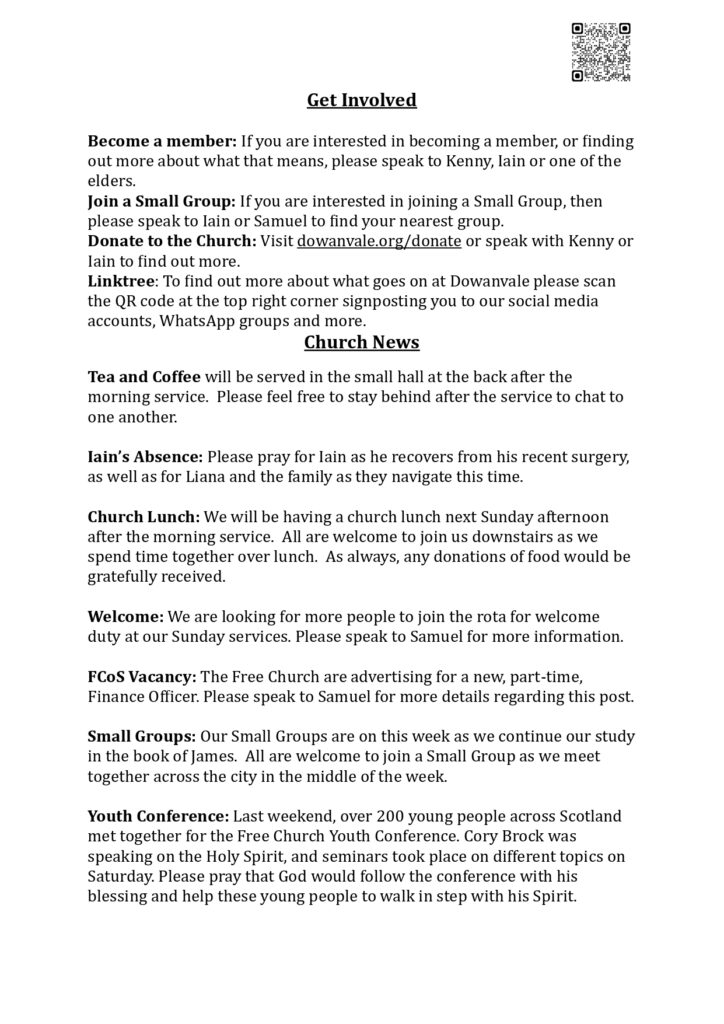 Get Involved

Become a member: If you are interested in becoming a member, or finding out more about what that means, please speak to Kenny, Iain or one of the elders.

Join a Small Group: If you are interested in joining a Small Group, then please speak to Iain or Samuel to find your nearest group.

Donate to the Church: Visit dowanvale.org/donate or speak with Kenny or Iain to find out more.

Linktree: To find out more about what goes on at Dowanvale please scan the QR code at the top right corner signposting you to our social media accounts, WhatsApp groups and more.

Church News

Tea and Coffee will be served in the small hall at the back after the morning service. Please feel free to stay behind after the service to chat to one another.

Iain's Absence: Please pray for Iain as he recovers from his recent surgery, as well as for Liana and the family as they navigate this time.

Church Lunch: We will be having a church lunch next Sunday afternoon after the morning service. All are welcome to join us downstairs as we spend time together over lunch. As always, any donations of food would be gratefully received.

Welcome: We are looking for more people to join the rota for welcome duty at our Sunday services. Please speak to Samuel for more information.

FCoS Vacancy: The Free Church are advertising for a new, part-time, Finance Officer. Please speak to Samuel for more details regarding this post.

Small Groups: Our Small Groups are on this week as we continue our study in the book of James. All are welcome to join a Small Group as we meet together across the city in the middle of the week.

Youth Conference: Last weekend, over 200 young people across Scotland met together for the Free Church Youth Conference. Cory Brock was speaking on the Holy Spirit, and seminars took place on different topics on Saturday. Please pray that God would follow the conference with his blessing and help these young people to walk in step with his Spirit.